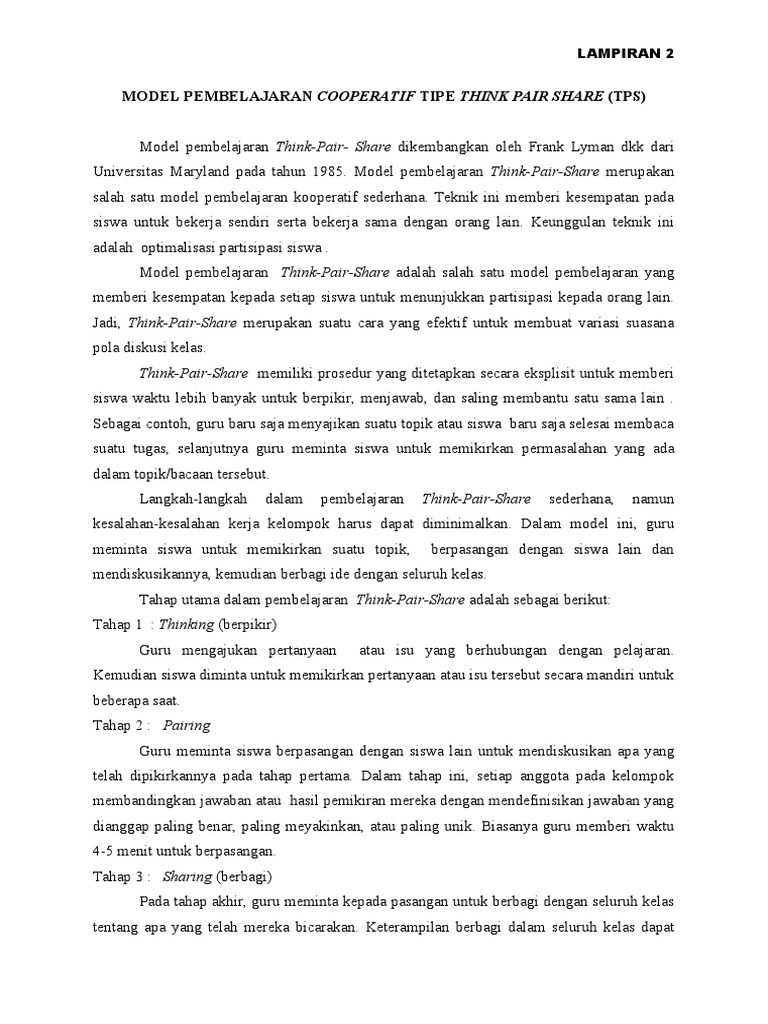 LAMPIRAN 2

MODEL PEMBELAJARAN COOPERATIF TIPE THINK PAIR SHARE (TPS)

Model pembelajaran Think-Pair- Share dikembangkan oleh Frank Lyman dkk dari Universitas Maryland pada tahun 1985. Model pembelajaran Think-Pair-Share merupakan salah satu model pembelajaran kooperatif sederhana. Teknik ini memberi kesempatan pada siswa untuk bekerja sendiri serta bekerja sama dengan orang lain. Keunggulan teknik ini adalah optimalisasi partisipasi siswa .

Model pembelajaran Think-Pair-Share adalah salah satu model pembelajaran yang memberi kesempatan kepada setiap siswa untuk menunjukkan partisipasi kepada orang lain. Jadi, Think-Pair-Share merupakan suatu cara yang efektif untuk membuat variasi suasana pola diskusi kelas.

Think-Pair-Share memiliki prosedur yang ditetapkan secara eksplisit untuk memberi siswa waktu lebih banyak untuk berpikir, menjawab, dan saling membantu satu sama lain . Sebagai contoh, guru baru saja menyajikan suatu topik atau siswa baru saja selesai membaca suatu tugas, selanjutnya guru meminta siswa untuk memikirkan permasalahan yang ada dalam topik/bacaan tersebut.

Langkah-langkah dalam pembelajaran Think-Pair-Share sederhana, namun kesalahan-kesalahan kerja kelompok harus dapat diminimalkan. Dalam model ini, guru meminta siswa untuk memikirkan suatu topik, berpasangan dengan siswa lain dan mendiskusikannya, kemudian berbagi ide dengan seluruh kelas.

Tahap utama dalam pembelajaran Think-Pair-Share adalah sebagai berikut:
Tahap 1 : Thinking (berpikir)

Guru mengajukan pertanyaan atau isu yang berhubungan dengan pelajaran. Kemudian siswa diminta untuk memikirkan pertanyaan atau isu tersebut secara mandiri untuk beberapa saat.

Tahap 2 : Pairing

Guru meminta siswa berpasangan dengan siswa lain untuk mendiskusikan apa yang telah dipikirkannya pada tahap pertama. Dalam tahap ini, setiap anggota pada kelompok membandingkan jawaban atau hasil pemikiran mereka dengan mendefinisikan jawaban yang dianggap paling benar, paling meyakinkan, atau paling unik. Biasanya guru memberi waktu 4-5 menit untuk berpasangan.

Tahap 3 : Sharing (berbagi)

Pada tahap akhir, guru meminta kepada pasangan untuk berbagi dengan seluruh kelas tentang apa yang telah mereka bicarakan. Keterampilan berbagi dalam seluruh kelas dapat